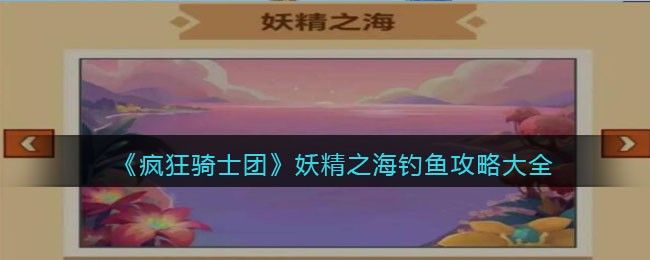 妖精之海

《疯狂骑士团》妖精之海钓鱼攻略大全